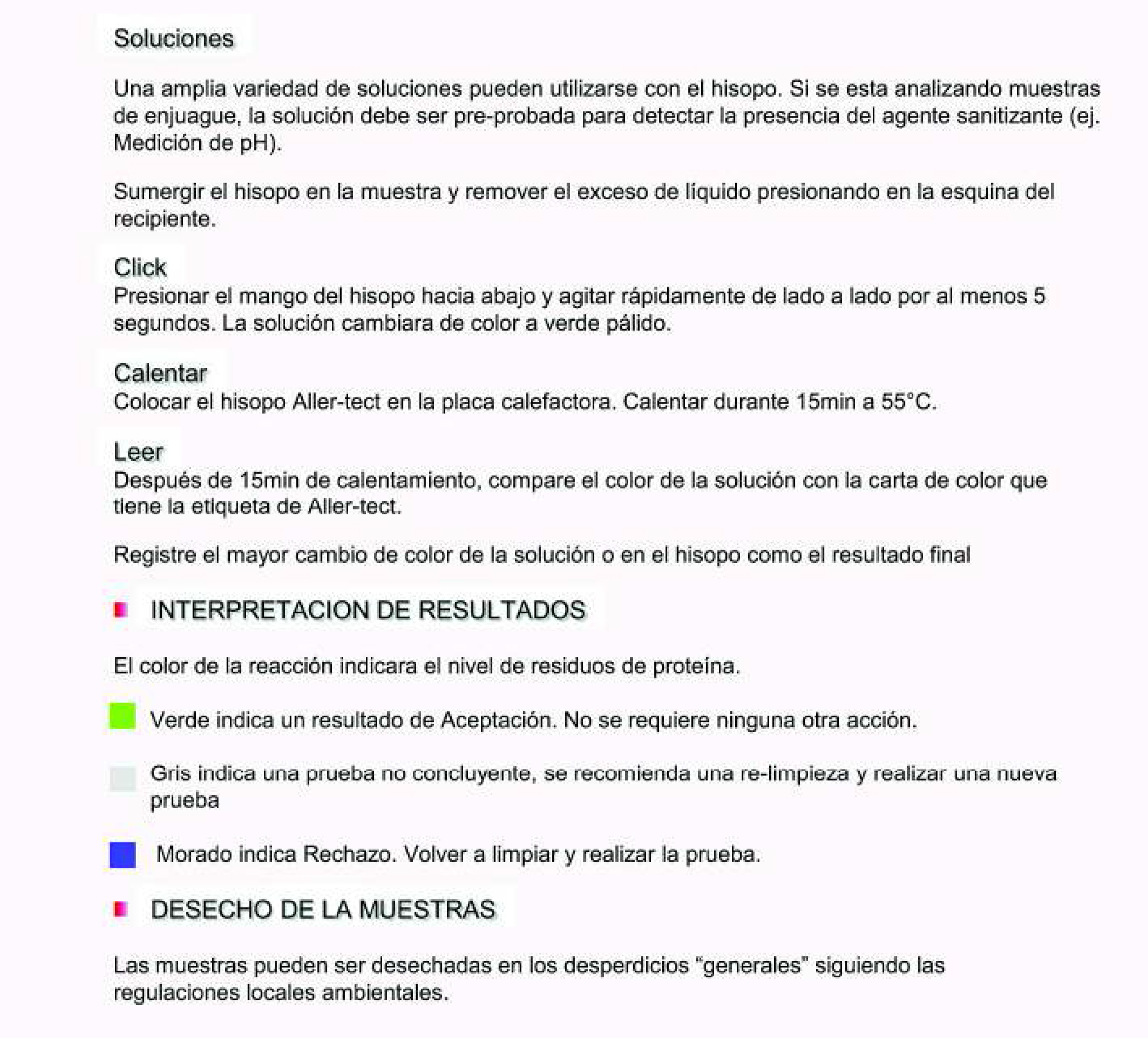 Soluciones

Una amplia variedad de soluciones pueden utilizarse con el hisopo. Si se esta analizando muestras de enjuague, la solución debe ser pre-probada para detectar la presencia del agente sanitizante (ej. Medición de pH).

Sumergir el hisopo en la muestra y remover el exceso de líquido presionando en la esquina del recipiente.

Click
Presionar el mango del hisopo hacia abajo y agitar rápidamente de lado a lado por al menos 5 segundos. La solución cambiara de color a verde pálido.

Calentar
Colocar el hisopo Aller-tect en la placa calefactora. Calentar durante 15min a 55°C.

Leer
Después de 15min de calentamiento, compare el color de la solución con la carta de color que tiene la etiqueta de Aller-tect.

Registre el mayor cambio de color de la solución o en el hisopo como el resultado final

INTERPRETACION DE RESULTADOS

El color de la reacción indicara el nivel de residuos de proteína.

Verde indica un resultado de Aceptación. No se requiere ninguna otra acción.

Gris indica una prueba no concluyente, se recomienda una re-limpieza y realizar una nueva prueba

Morado indica Rechazo. Volver a limpiar y realizar la prueba.

DESECHO DE LA MUESTRAS

Las muestras pueden ser desechadas en los desperdicios “generales” siguiendo las regulaciones locales ambientales.